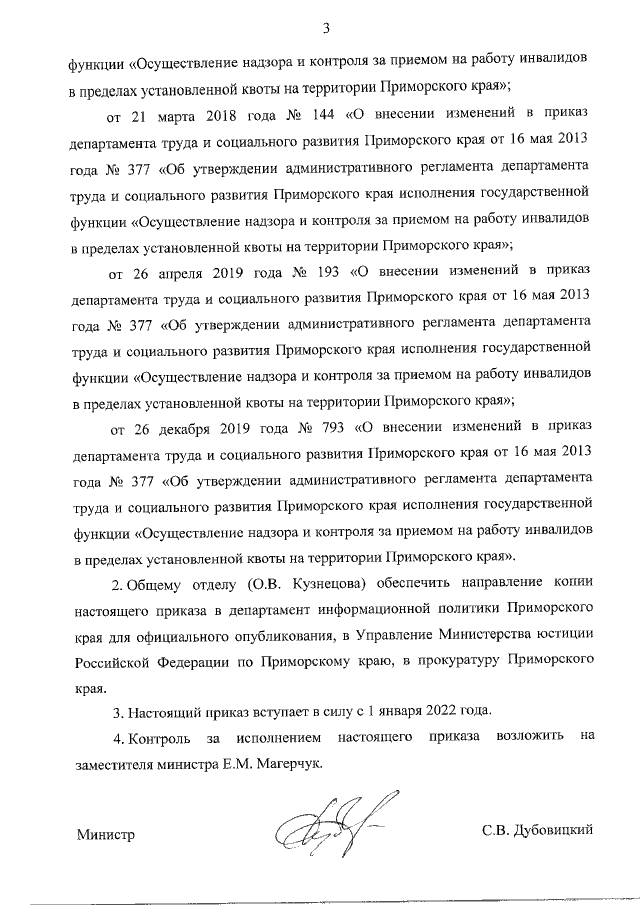 3

функции «Осуществление надзора и контроля за приемом на работу инвалидов в пределах установленной квоты на территории Приморского края»;

от 21 марта 2018 года № 144 «О внесении изменений в приказ департамента труда и социального развития Приморского края от 16 мая 2013 года № 377 «Об утверждении административного регламента департамента труда и социального развития Приморского края исполнения государственной функции «Осуществление надзора и контроля за приемом на работу инвалидов в пределах установленной квоты на территории Приморского края»;

от 26 апреля 2019 года № 193 «О внесении изменений в приказ департамента труда и социального развития Приморского края от 16 мая 2013 года № 377 «Об утверждении административного регламента департамента труда и социального развития Приморского края исполнения государственной функции «Осуществление надзора и контроля за приемом на работу инвалидов в пределах установленной квоты на территории Приморского края»;

от 26 декабря 2019 года № 793 «О внесении изменений в приказ департамента труда и социального развития Приморского края от 16 мая 2013 года № 377 «Об утверждении административного регламента департамента труда и социального развития Приморского края исполнения государственной функции «Осуществление надзора и контроля за приемом на работу инвалидов в пределах установленной квоты на территории Приморского края».

2. Общему отделу (О.В. Кузнецова) обеспечить направление копии настоящего приказа в департамент информационной политики Приморского края для официального опубликования, в Управление Министерства юстиции Российской Федерации по Приморскому краю, в прокуратуру Приморского края.

3. Настоящий приказ вступает в силу с 1 января 2022 года.

4. Контроль за исполнением настоящего приказа возложить на заместителя министра Е.М. Магерчук.

Министр С.В. Дубовицкий